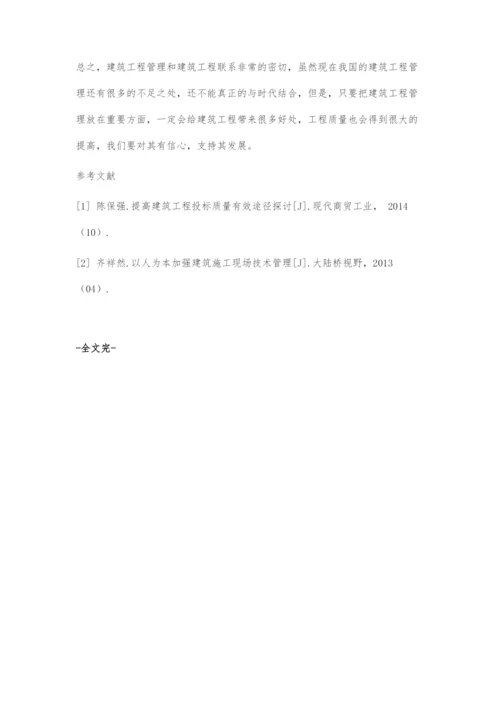 总之，建筑工程管理和建筑工程联系非常的密切，虽然现在我国的建筑工程管理还有很多的不足之处，还不能真正的与时代结合，但是，只要把建筑工程管理放在重要方面，一定会给建筑工程带来很多好处，工程质量也会得到很大的提高，我们要对其有信心，支持其发展。

参考文献

[1] 陈保强.提高建筑工程投标质量有效途径探讨[J].现代商贸工业， 2014（10）.

[2] 齐祥然.以人为本加强建筑施工现场技术管理[J].大陆桥视野，2013（04）.

-全文完-